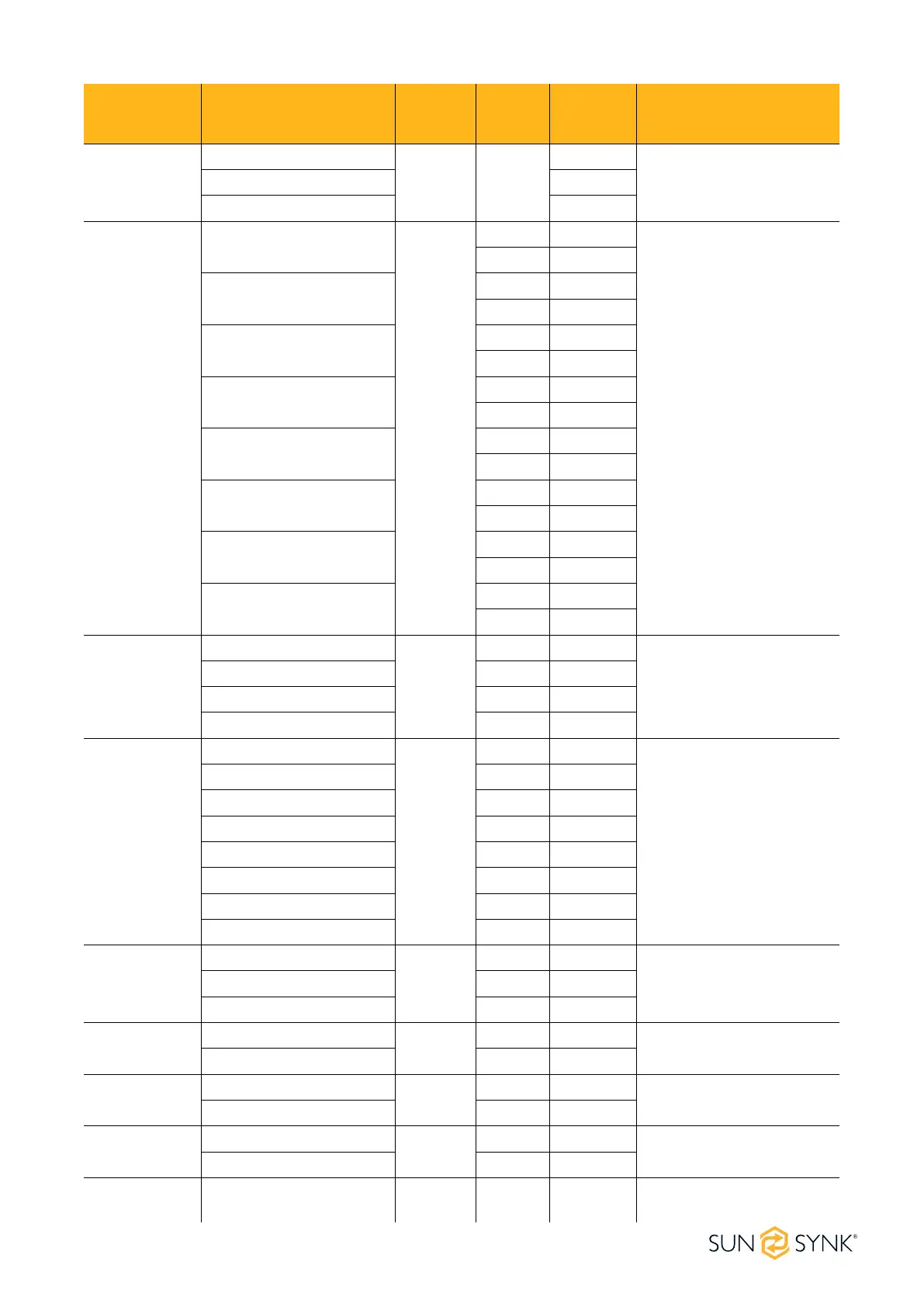 SUN SYNK®